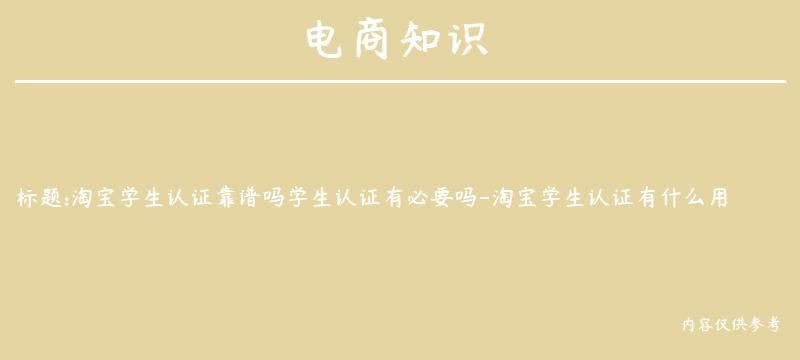 电商知识

标题:淘宝学生认证靠谱吗学生认证有必要吗-淘宝学生认证有什么用

内容仅供参考